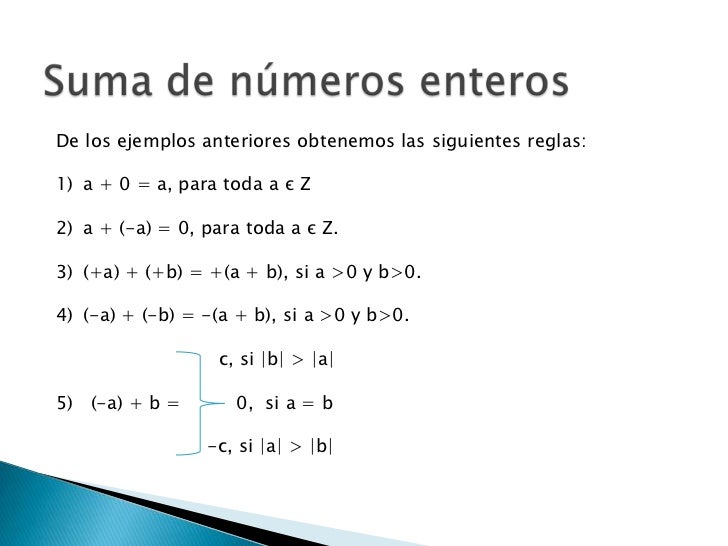 Suma de números enteros

De los ejemplos anteriores obtenemos las siguientes reglas:

1) $a + 0 = a$, para toda $a \in Z$

2) $a + (-a) = 0$, para toda $a \in Z$.

3) $(+a) + (+b) = +(a + b)$, si $a > 0$ y $b > 0$.

4) $(-a) + (-b) = -(a + b)$, si $a > 0$ y $b > 0$.

5) $(-a) + b = \begin{cases} c, \text{ si } |b| > |a| \\ 0, \text{ si } a = b \\ -c, \text{ si } |a| > |b| \end{cases}$